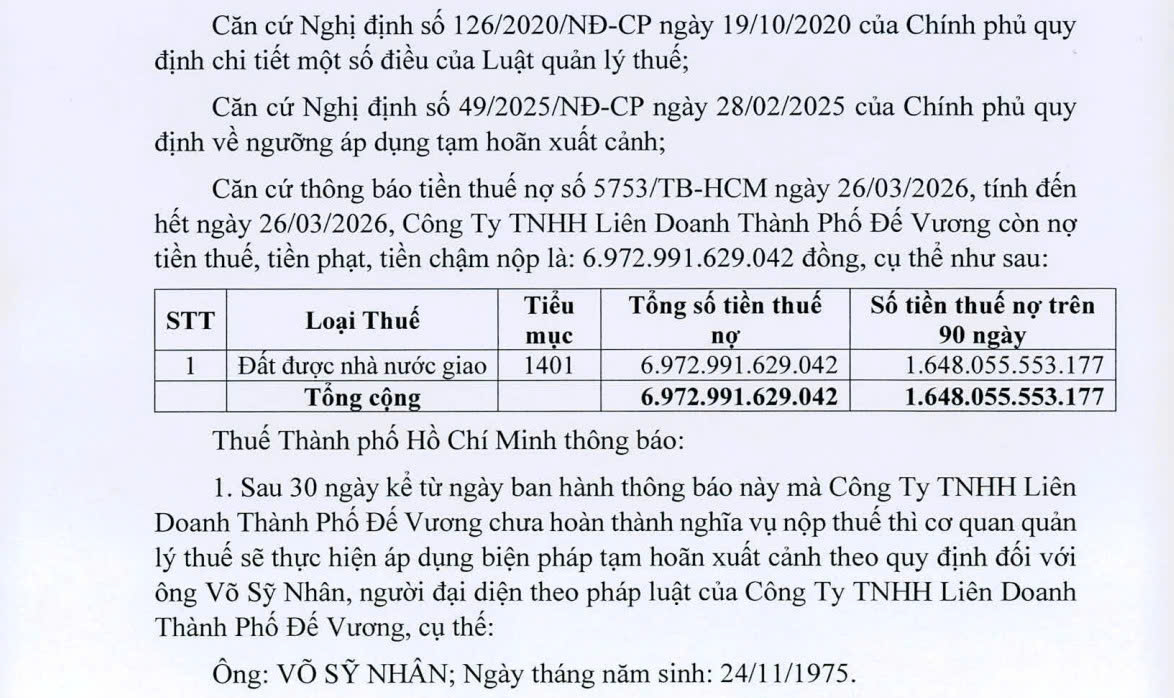 Căn cứ Nghị định số 126/2020/NĐ-CP ngày 19/10/2020 của Chính phủ quy định chi tiết một số điều của Luật quản lý thuế;

Căn cứ Nghị định số 49/2025/NĐ-CP ngày 28/02/2025 của Chính phủ quy định về ngưỡng áp dụng tạm hoãn xuất cảnh;

Căn cứ thông báo tiền thuế nợ số 5753/TB-HCM ngày 26/03/2026, tính đến hết ngày 26/03/2026, Công Ty TNHH Liên Doanh Thành Phố Đế Vương còn nợ tiền thuế, tiền phạt, tiền chậm nộp là: 6.972.991.629.042 đồng, cụ thể như sau:

| STT | Loại Thuế | Tiểu mục | Tổng số tiền thuế nợ | Số tiền thuế nợ trên 90 ngày |
|---|---|---|---|---|
| 1 | Đất được nhà nước giao | 1401 | 6.972.991.629.042 | 1.648.055.553.177 |
| | Tổng cộng | | 6.972.991.629.042 | 1.648.055.553.177 |

Thuế Thành phố Hồ Chí Minh thông báo:

1. Sau 30 ngày kể từ ngày ban hành thông báo này mà Công Ty TNHH Liên Doanh Thành Phố Đế Vương chưa hoàn thành nghĩa vụ nộp thuế thì cơ quan quản lý thuế sẽ thực hiện áp dụng biện pháp tạm hoãn xuất cảnh theo quy định đối với ông Võ Sỹ Nhân, người đại diện theo pháp luật của Công Ty TNHH Liên Doanh Thành Phố Đế Vương, cụ thể:

Ông: VÕ SỸ NHÂN; Ngày tháng năm sinh: 24/11/1975.